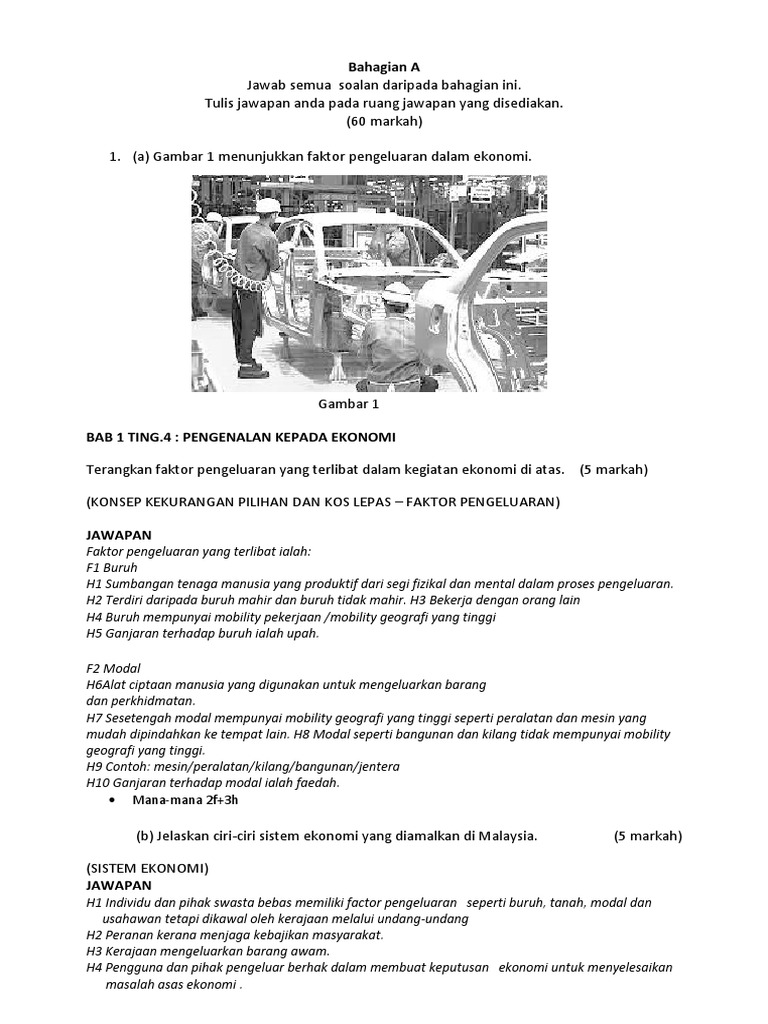 Bahagian A
Jawab semua soalan daripada bahagian ini.
Tulis jawapan anda pada ruang jawapan yang disediakan.
(60 markah)

1. (a) Gambar 1 menunjukkan faktor pengeluaran dalam ekonomi.

Gambar 1

BAB 1 TING.4 : PENGENALAN KEPADA EKONOMI

Terangkan faktor pengeluaran yang terlibat dalam kegiatan ekonomi di atas. (5 markah)

(KONSEP KEKURANGAN PILIHAN DAN KOS LEPAS – FAKTOR PENGELUARAN)

JAWAPAN
Faktor pengeluaran yang terlibat ialah:
F1 Buruh
H1 Sumbangan tenaga manusia yang produktif dari segi fizikal dan mental dalam proses pengeluaran.
H2 Terdiri daripada buruh mahir dan buruh tidak mahir. H3 Bekerja dengan orang lain
H4 Buruh mempunyai mobility pekerjaan /mobility geografi yang tinggi
H5 Ganjaran terhadap buruh ialah upah.

F2 Modal
H6Alat ciptaan manusia yang digunakan untuk mengeluarkan barang dan perkhidmatan.
H7 Sesetengah modal mempunyai mobility geografi yang tinggi seperti peralatan dan mesin yang mudah dipindahkan ke tempat lain. H8 Modal seperti bangunan dan kilang tidak mempunyai mobility geografi yang tinggi.
H9 Contoh: mesin/peralatan/kilang/bangunan/jentera
H10 Ganjaran terhadap modal ialah faedah.
• Mana-mana 2f+3h

(b) Jelaskan ciri-ciri sistem ekonomi yang diamalkan di Malaysia. (5 markah)

(SISTEM EKONOMI)
JAWAPAN
H1 Individu dan pihak swasta bebas memiliki factor pengeluaran seperti buruh, tanah, modal dan usahawan tetapi dikawal oleh kerajaan melalui undang-undang
H2 Peranan kerana menjaga kebajikan masyarakat.
H3 Kerajaan mengeluarkan barang awam.
H4 Pengguna dan pihak pengeluar berhak dalam membuat keputusan ekonomi untuk menyelesaikan masalah asas ekonomi .